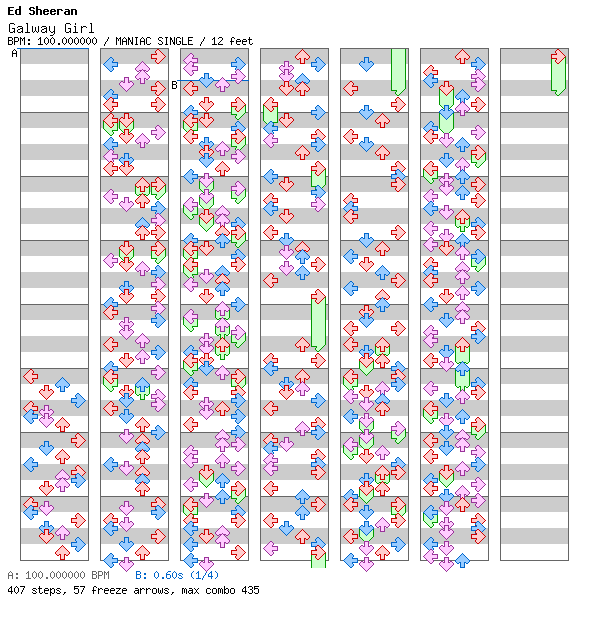 Ed Sheeran
Galway Girl
BPM: 100.000000 / MANIAC SINGLE / 12 feet
A
B
A: 100.000000 BPM B: 0.60s (1/4)
407 steps, 57 freeze arrows, max combo 435